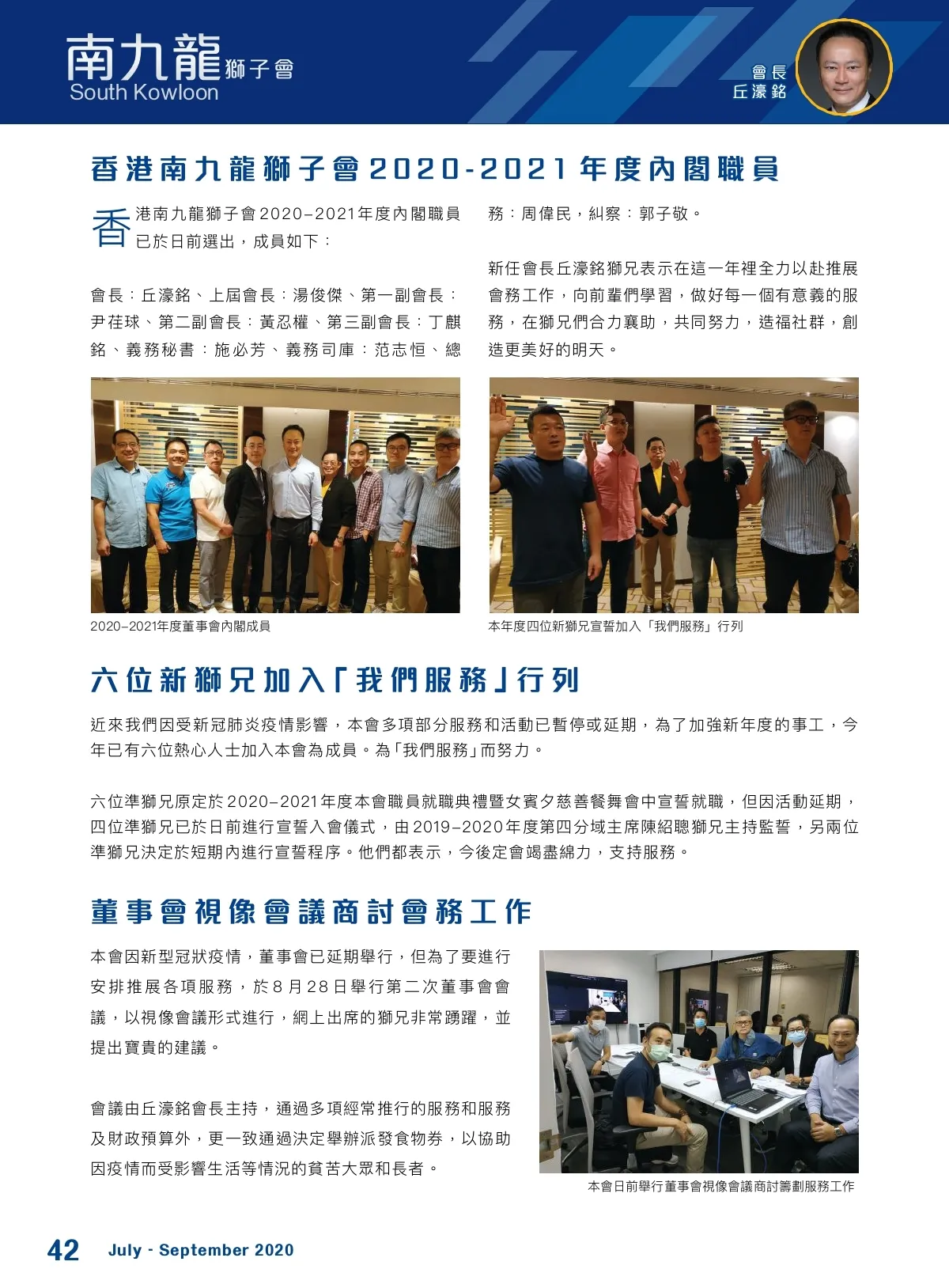 南九龍獅子會
South Kowloon

會長
丘濠銘

香港南九龍獅子會2020-2021年度內閣職員

香港南九龍獅子會2020–2021年度內閣職員已於日前選出，成員如下：

會長：丘濠銘、上屆會長：湯俊傑、第一副會長：尹荏球、第二副會長：黃忍權、第三副會長：丁麒銘、義務秘書：施必芳、義務司庫：范志恒、總務：周偉民，糾察：郭子敬。

新任會長丘濠銘獅兄表示在這一年裡全力以赴推展會務工作，向前輩們學習，做好每一個有意義的服務，在獅兄們合力襄助，共同努力，造福社群，創造更美好的明天。

2020–2021年度董事會內閣成員

本年度四位新獅兄宣誓加入「我們服務」行列

六位新獅兄加入「我們服務」行列

近來我們因受新冠肺炎疫情影響，本會多項部分服務和活動已暫停或延期，為了加強新年度的事工，今年已有六位熱心人士加入本會為成員。為「我們服務」而努力。

六位準獅兄原定於2020–2021年度本會職員就職典禮暨女賓夕慈善餐舞會中宣誓就職，但因活動延期，四位準獅兄已於日前進行宣誓入會儀式，由2019–2020年度第四分域主席陳紹聰獅兄主持監誓，另兩位準獅兄決定於短期內進行宣誓程序。他們都表示，今後定會竭盡綿力，支持服務。

董事會視像會議商討會務工作

本會因新型冠狀疫情，董事會已延期舉行，但為了要進行安排推展各項服務，於8月28日舉行第二次董事會會議，以視像會議形式進行，網上出席的獅兄非常踴躍，並提出寶貴的建議。

會議由丘濠銘會長主持，通過多項經常推行的服務和服務及財政預算外，更一致通過決定舉辦派發食物券，以協助因疫情而受影響生活等情況的貧苦大眾和長者。

本會日前舉行董事會視像會議商討籌劃服務工作

42 July - September 2020